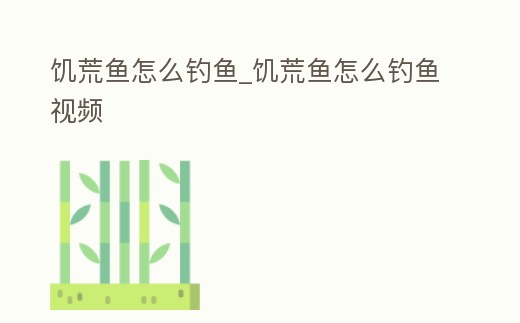 饥荒鱼怎么钓鱼_饥荒鱼怎么钓鱼视频